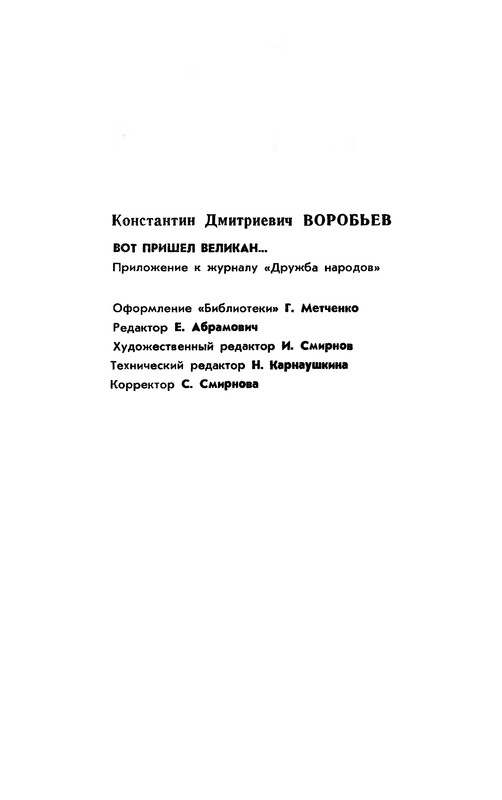 Константин Дмитриевич ВОРОБЬЕВ

ВОТ ПРИШЕЛ ВЕЛИКАН...

Приложение к журналу «Дружба народов»

Оформление «Библиотеки» Г. Метченко
Редактор Е. Абрамович
Художественный редактор И. Смирнов
Технический редактор Н. Карнаушкина
Корректор С. Смирнова